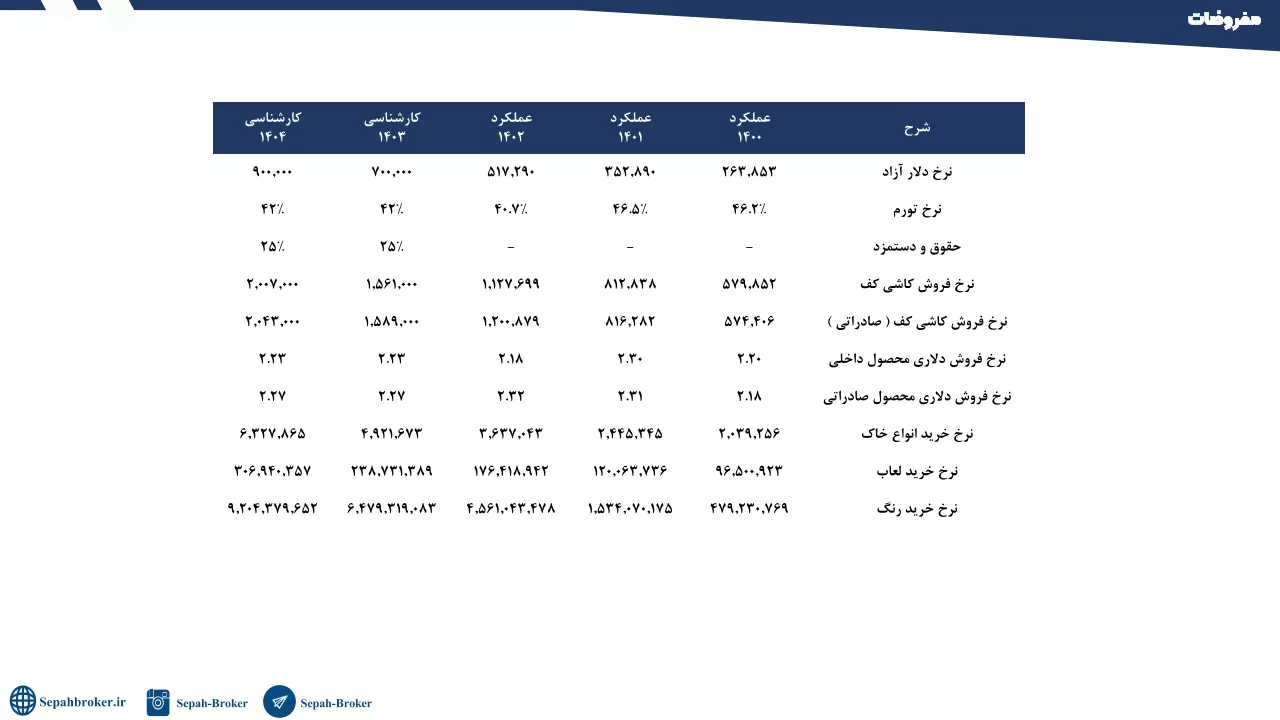 مفروضات

| شرح | عملکرد ۱۴۰۰ | عملکرد ۱۴۰۱ | عملکرد ۱۴۰۲ | کارشناسی ۱۴۰۳ | کارشناسی ۱۴۰۴ |
|---|---|---|---|---|---|
| نرخ دلار آزاد | ۲۶۳,۸۵۳ | ۳۵۲,۸۹۰ | ۵۱۷,۲۹۰ | ۷۰۰,۰۰۰ | ۹۰۰,۰۰۰ |
| نرخ تورم | ۴۶.۲٪ | ۴۶.۵٪ | ۴۰.۷٪ | ۴۲٪ | ۴۲٪ |
| حقوق و دستمزد | – | – | – | ۲۵٪ | ۲۵٪ |
| نرخ فروش کاشی کف | ۵۷۹,۸۵۲ | ۸۱۲,۸۳۸ | ۱,۱۲۷,۶۹۹ | ۱,۵۶۱,۰۰۰ | ۲,۰۰۷,۰۰۰ |
| نرخ فروش کاشی کف ( صادراتی ) | ۵۷۴,۴۰۶ | ۸۱۶,۲۸۲ | ۱,۲۰۰,۸۷۹ | ۱,۵۸۹,۰۰۰ | ۲,۰۴۳,۰۰۰ |
| نرخ فروش دلاری محصول داخلی | ۲.۲۰ | ۲.۳۰ | ۲.۱۸ | ۲.۲۳ | ۲.۲۳ |
| نرخ فروش دلاری محصول صادراتی | ۲.۱۸ | ۲.۳۱ | ۲.۳۲ | ۲.۲۷ | ۲.۲۷ |
| نرخ خرید انواع خاک | ۲,۰۳۹,۲۵۶ | ۲,۴۴۵,۳۴۵ | ۳,۶۳۷,۰۴۳ | ۴,۹۲۱,۶۷۳ | ۶,۳۲۷,۸۶۵ |
| نرخ خرید لعاب | ۹۶,۵۰۰,۹۲۳ | ۱۲۰,۰۶۳,۷۳۶ | ۱۷۶,۴۱۸,۹۴۲ | ۲۳۸,۷۳۱,۳۸۹ | ۳۰۶,۹۴۰,۳۵۷ |
| نرخ خرید رنگ | ۴۷۹,۲۳۰,۷۶۹ | ۱,۵۳۴,۰۷۰,۱۷۵ | ۴,۵۶۱,۰۴۳,۴۷۸ | ۶,۴۷۹,۳۱۹,۰۸۳ | ۹,۲۰۴,۳۷۹,۶۵۲ |

Sepahbroker.ir Sepah-Broker Sepah-Broker